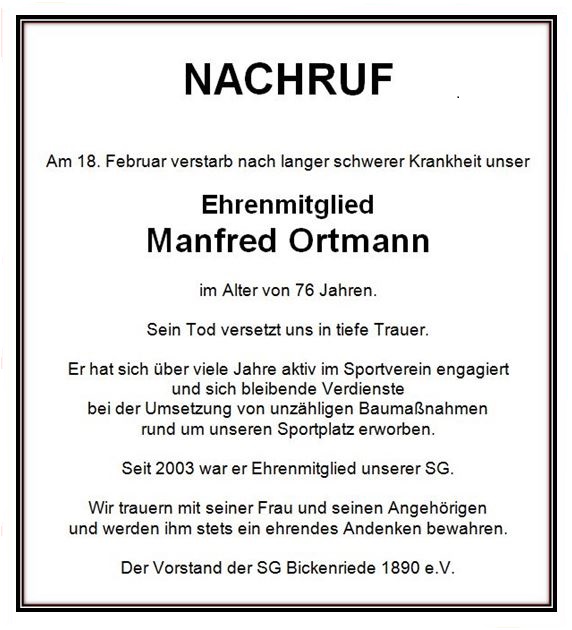 NACHRUF

Am 18. Februar verstarb nach langer schwerer Krankheit unser

Ehrenmitglied
Manfred Ortmann

im Alter von 76 Jahren.

Sein Tod versetzt uns in tiefe Trauer.

Er hat sich über viele Jahre aktiv im Sportverein engagiert und sich bleibende Verdienste bei der Umsetzung von unzähligen Baumaßnahmen rund um unseren Sportplatz erworben.

Seit 2003 war er Ehrenmitglied unserer SG.

Wir trauern mit seiner Frau und seinen Angehörigen und werden ihm stets ein ehrendes Andenken bewahren.

Der Vorstand der SG Bickenriede 1890 e.V.